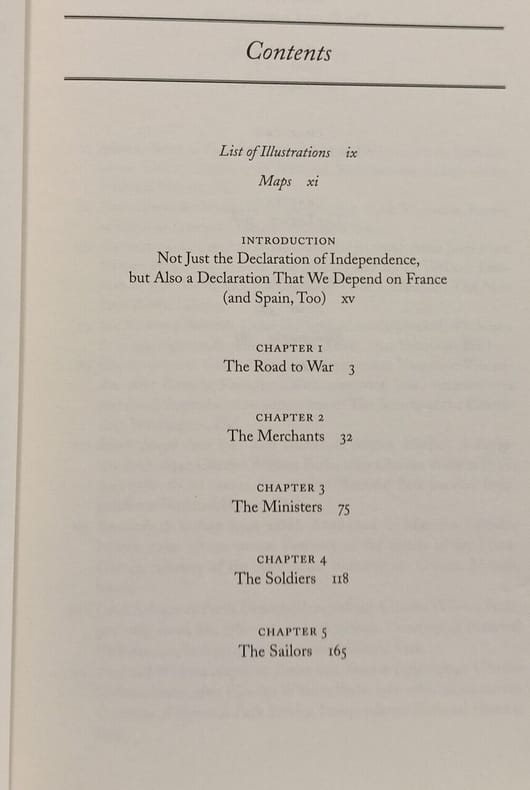 Contents

List of Illustrations ix

Maps xi

INTRODUCTION
Not Just the Declaration of Independence, but Also a Declaration That We Depend on France (and Spain, Too) xv

CHAPTER 1
The Road to War 3

CHAPTER 2
The Merchants 32

CHAPTER 3
The Ministers 75

CHAPTER 4
The Soldiers 118

CHAPTER 5
The Sailors 165